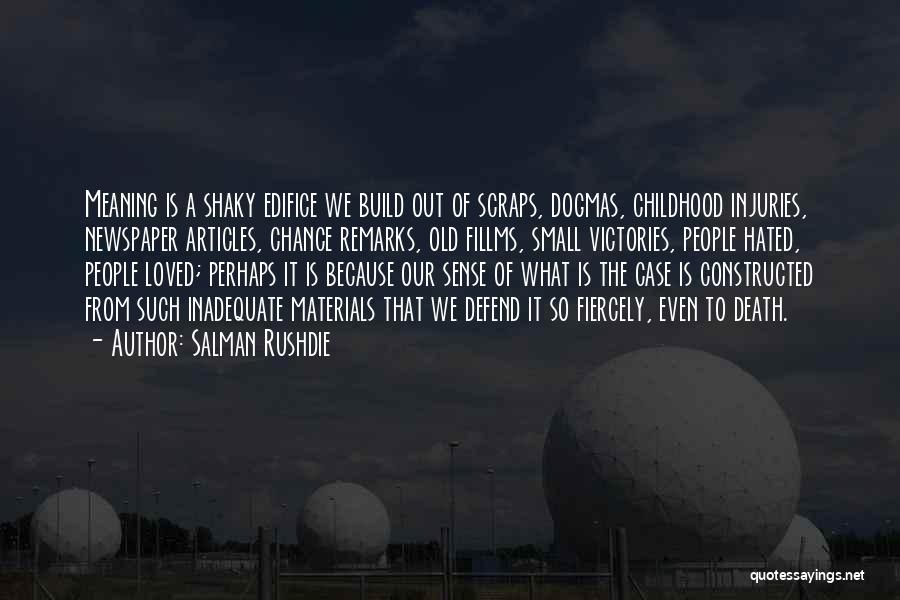 Meaning is a shaky edifice we build out of scraps, dogmas, childhood injuries, newspaper articles, chance remarks, old fillms, small victories, people hated, people loved; perhaps it is because our sense of what is the case is constructed from such inadequate materials that we defend it so fiercely, even to death.
- Author: Salman Rushdie

quotessayings.net